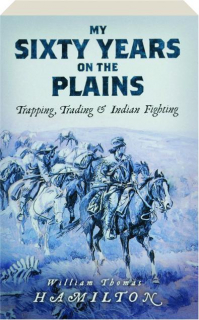 MY
SIXTY YEARS
ON THE
PLAINS

Trapping, Trading & Indian Fighting

William Thomas
HAMILTON